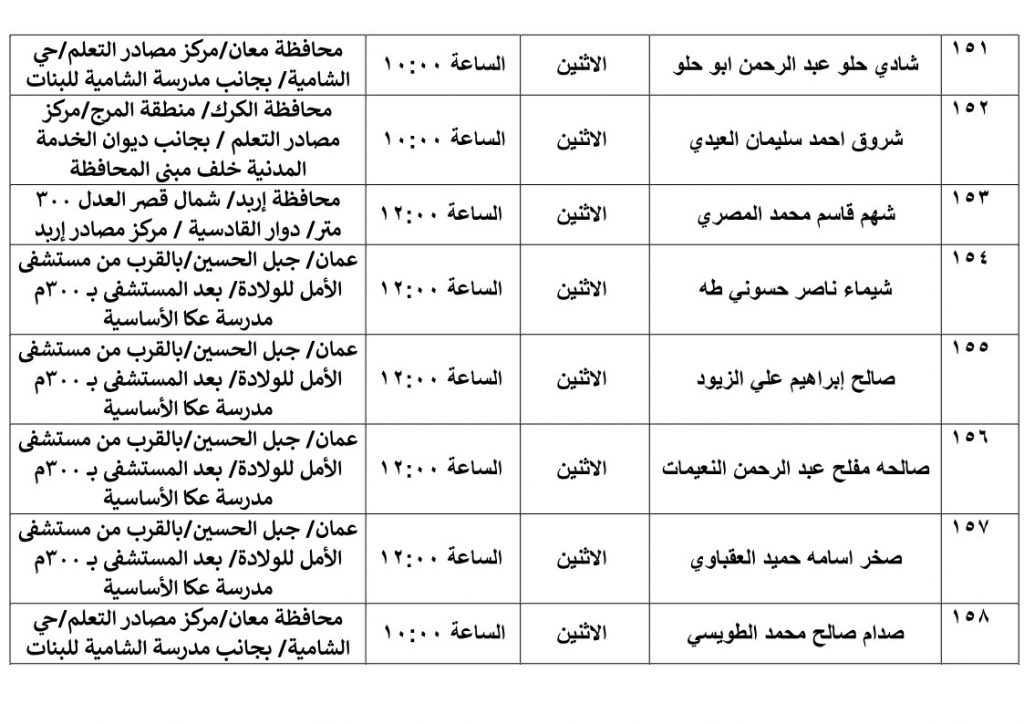 | ١٥١ | شادي حلو عبد الرحمن ابو حلو | الاثنين | الساعة ١٠:٠٠ | محافظة معان/مركز مصادر التعلم/حي الشامية/ بجانب مدرسة الشامية للبنات |
|---|---|---|---|---|
| ١٥٢ | شروق احمد سليمان العيدي | الاثنين | الساعة ١٠:٠٠ | محافظة الكرك/ منطقة المرج/مركز مصادر التعلم / بجانب ديوان الخدمة المدنية خلف مبنى المحافظة |
| ١٥٣ | شهم قاسم محمد المصري | الاثنين | الساعة ١٢:٠٠ | محافظة إربد/ شمال قصر العدل ٣٠٠ متر/ دوار القادسية / مركز مصادر إربد |
| ١٥٤ | شيماء ناصر حسوني طه | الاثنين | الساعة ١٢:٠٠ | عمان/ جبل الحسين/بالقرب من مستشفى الأمل للولادة/ بعد المستشفى بـ ٣٠٠م مدرسة عكا الأساسية |
| ١٥٥ | صالح إبراهيم علي الزيود | الاثنين | الساعة ١٢:٠٠ | عمان/ جبل الحسين/بالقرب من مستشفى الأمل للولادة/ بعد المستشفى بـ ٣٠٠م مدرسة عكا الأساسية |
| ١٥٦ | صالحه مفلح عبد الرحمن النعيمات | الاثنين | الساعة ١٢:٠٠ | عمان/ جبل الحسين/بالقرب من مستشفى الأمل للولادة/ بعد المستشفى بـ ٣٠٠م مدرسة عكا الأساسية |
| ١٥٧ | صخر اسامه حميد العقباوي | الاثنين | الساعة ١٢:٠٠ | عمان/ جبل الحسين/بالقرب من مستشفى الأمل للولادة/ بعد المستشفى بـ ٣٠٠م مدرسة عكا الأساسية |
| ١٥٨ | صدام صالح محمد الطويسي | الاثنين | الساعة ١٠:٠٠ | محافظة معان/مركز مصادر التعلم/حي الشامية/ بجانب مدرسة الشامية للبنات |